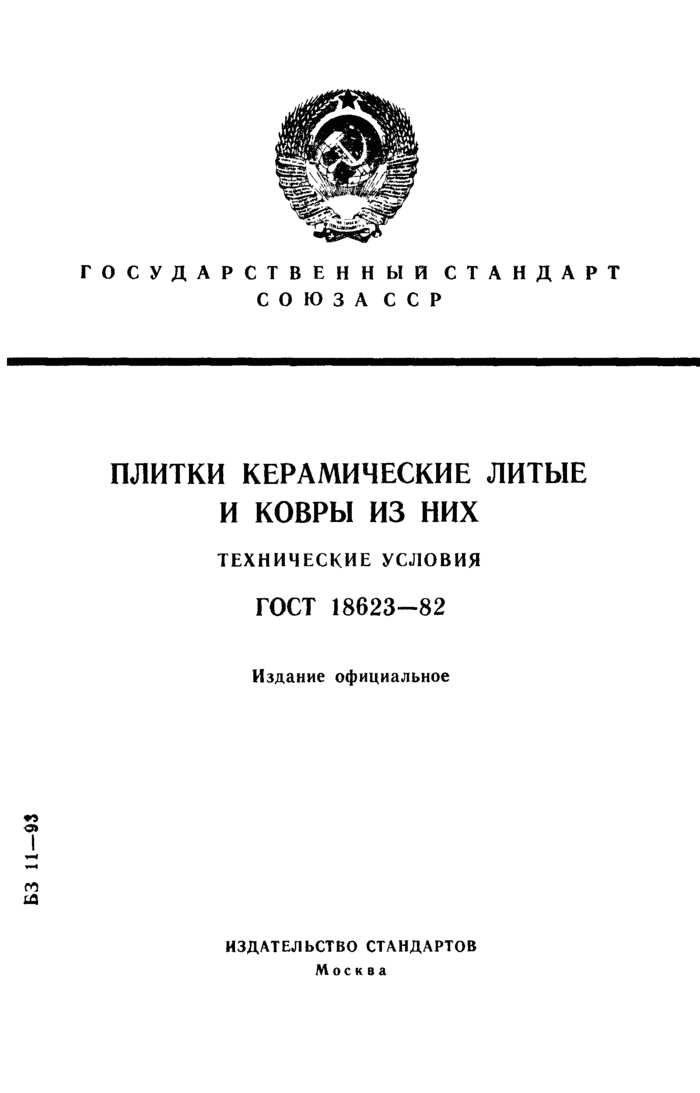 ГОСУДАРСТВЕННЫЙ СТАНДАРТ СОЮЗА ССР

ПЛИТКИ КЕРАМИЧЕСКИЕ ЛИТЫЕ И КОВРЫ ИЗ НИХ

ТЕХНИЧЕСКИЕ УСЛОВИЯ

ГОСТ 18623—82

Издание официальное

БЗ 11—93

ИЗДАТЕЛЬСТВО СТАНДАРТОВ
Москва